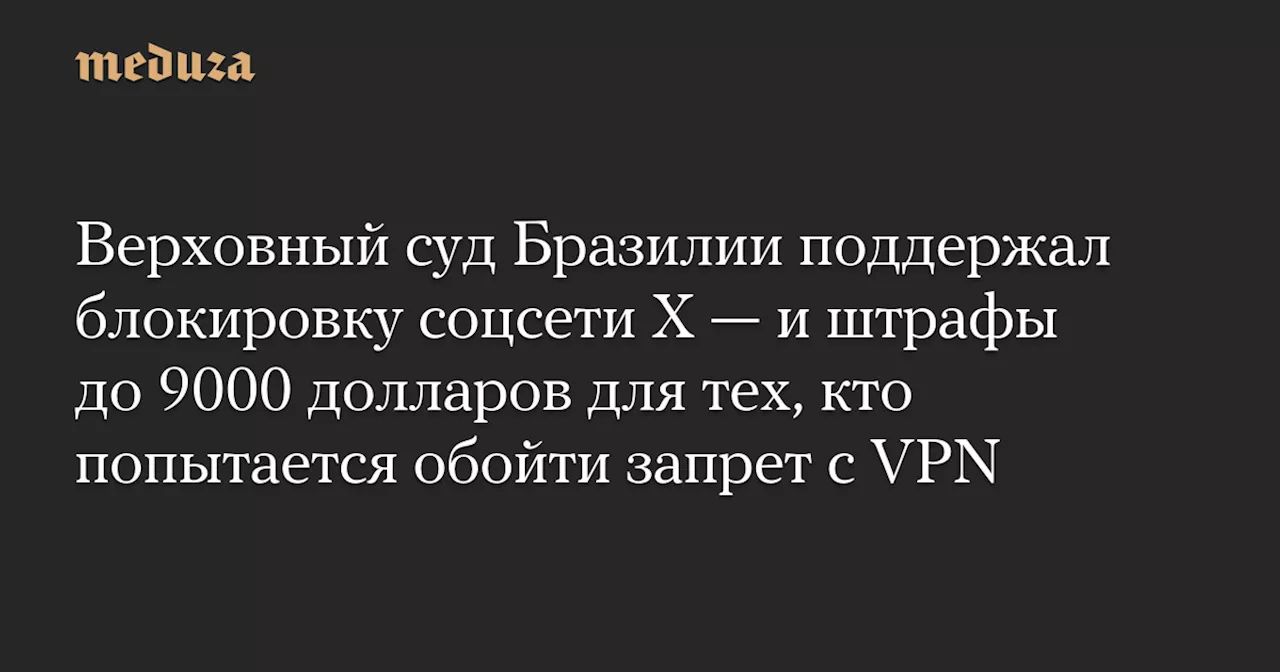 meduza

Верховный суд Бразилии поддержал блокировку соцсети X — и штрафы до 9000 долларов для тех, кто попытается обойти запрет с VPN